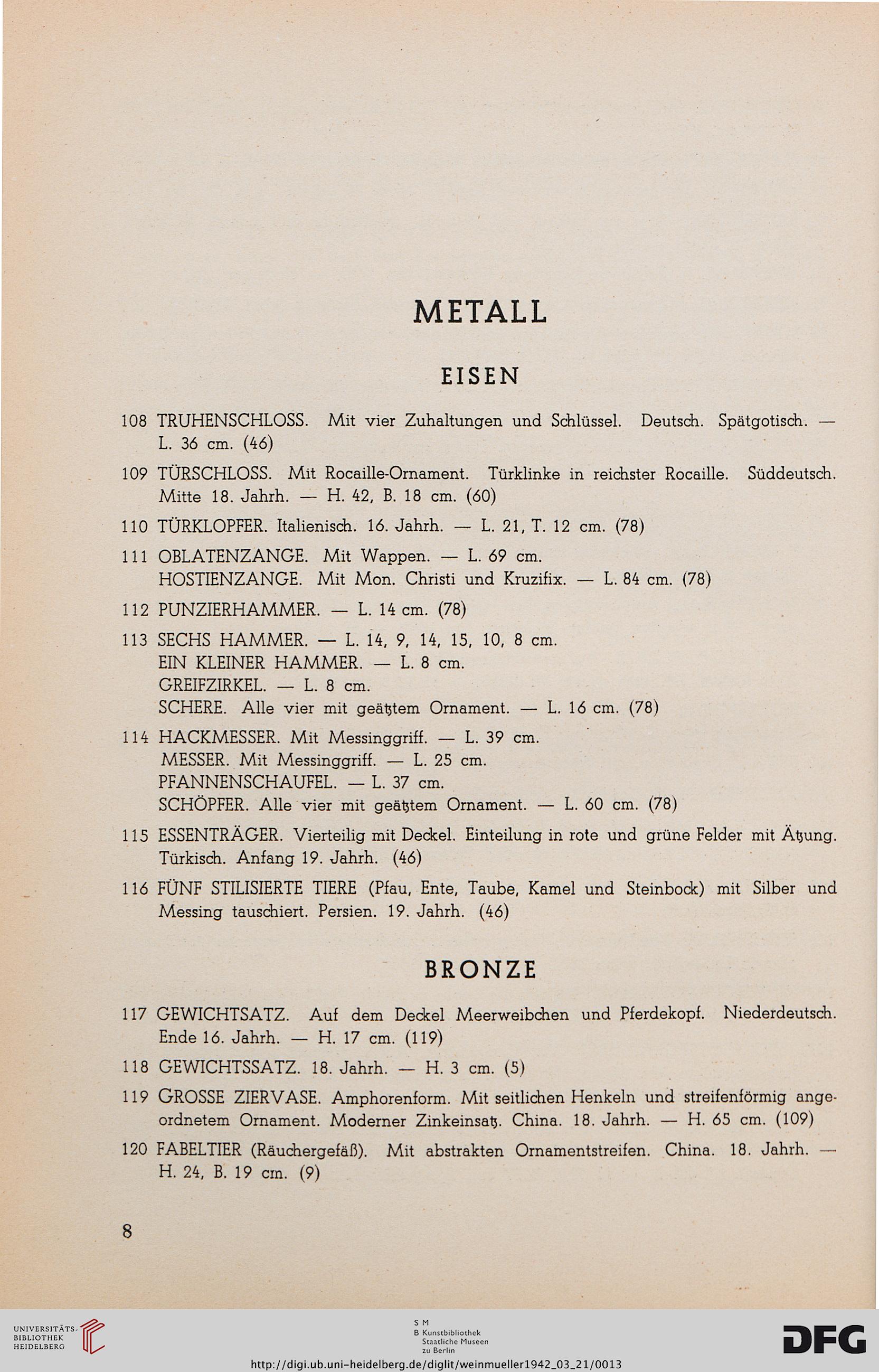 METALL

EISEN

108 TRUHENSCHLOSS. Mit vier Zuhaltungen und Schlüssel. Deutsch. Spätgotisch. — L. 36 cm. (46)

109 TÜRSCHLOSS. Mit Rocaille-Ornament. Türklinke in reichster Rocaille. Süddeutsch. Mitte 18. Jahrh. — H. 42, B. 18 cm. (60)

110 TÜRKLOPFER. Italienisch. 16. Jahrh. — L. 21, T. 12 cm. (78)

111 OBLATENZANGE. Mit Wappen. — L. 69 cm.
HOSTIENZANGE. Mit Mon. Christi und Kruzifix. — L. 84 cm. (78)

112 PUNZIERHAMMER. — L. 14 cm. (78)

113 SECHS HAMMER. — L. 14, 9, 14, 15, 10, 8 cm.
EIN KLEINER HAMMER. — L. 8 cm.
GREIFZIRKEL. — L. 8 cm.
SCHERE. Alle vier mit geätztem Ornament. — L. 16 cm. (78)

114 HACKMESSER. Mit Messinggriff. — L. 39 cm.
MESSER. Mit Messinggriff. — L. 25 cm.
PFANNENSCHAUFEL. — L. 37 cm.
SCHÖPFER. Alle vier mit geätztem Ornament. — L. 60 cm. (78)

115 ESSENTRÄGER. Vierteilig mit Deckel. Einteilung in rote und grüne Felder mit Ätzung. Türkisch. Anfang 19. Jahrh. (46)

116 FÜNF STILISIERTE TIERE (Pfau, Ente, Taube, Kamel und Steinbock) mit Silber und Messing tauschiert. Persien. 19. Jahrh. (46)

BRONZE

117 GEWICHTSATZ. Auf dem Deckel Meerweibchen und Pferdekopf. Niederdeutsch. Ende 16. Jahrh. — H. 17 cm. (119)

118 GEWICHTSSATZ. 18. Jahrh. — H. 3 cm. (5)

119 GROSSE ZIERVASE. Amphorenform. Mit seitlichen Henkeln und streifenförmig angeordnetem Ornament. Moderner Zinkeinsatz. China. 18. Jahrh. — H. 65 cm. (109)

120 FABELTIER (Räuchergefäß). Mit abstrakten Ornamentstreifen. China. 18. Jahrh. — H. 24, B. 19 cm. (9)

8

UNIVERSITÄTS-BIBLIOTHEK HEIDELBERG

S M
B Kunstbibliothek
Staatliche Museen
zu Berlin

DFG

http://digi.ub.uni-heidelberg.de/diglit/weinmueller1942_03_21/0013